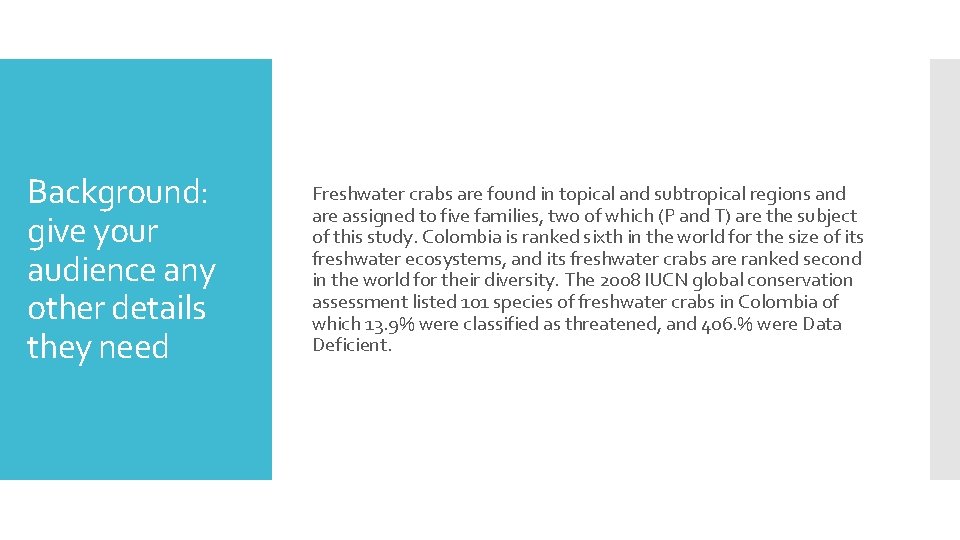 Background: give your audience any other details they need

Freshwater crabs are found in topical and subtropical regions and are assigned to five families, two of which (P and T) are the subject of this study. Colombia is ranked sixth in the world for the size of its freshwater ecosystems, and its freshwater crabs are ranked second in the world for their diversity. The 2008 IUCN global conservation assessment listed 101 species of freshwater crabs in Colombia of which 13.9% were classified as threatened, and 406.% were Data Deficient.